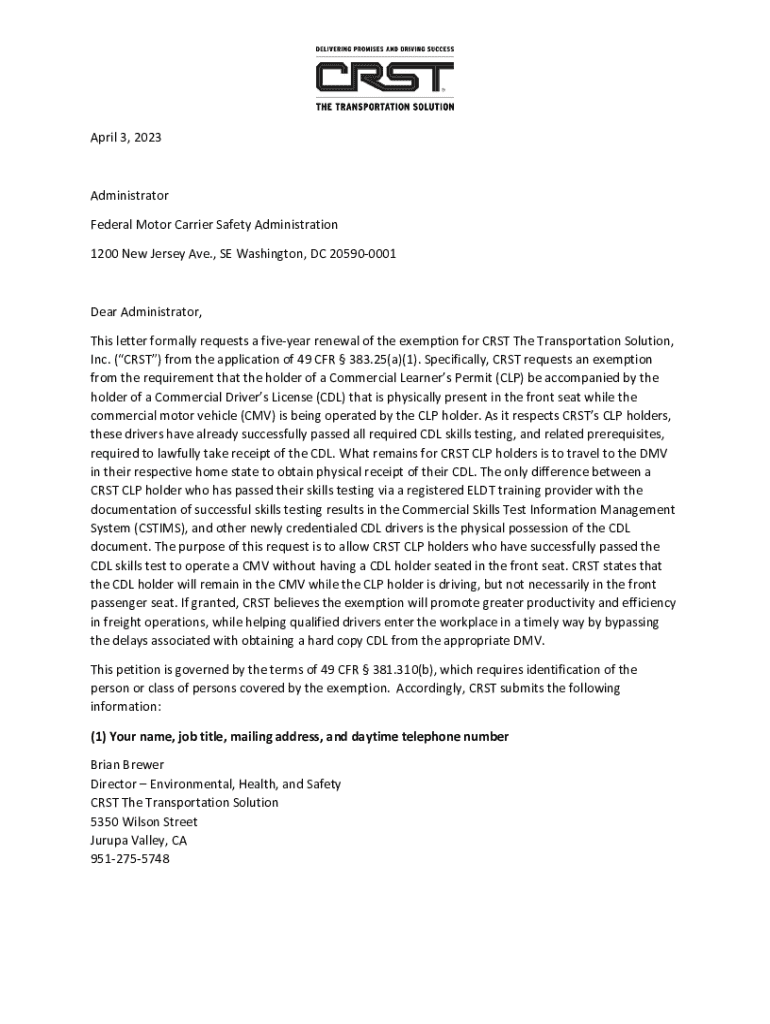 DELIVERING PROMISES AND DRIVING SUCCESS
CRST
THE TRANSPORTATION SOLUTION

April 3, 2023

Administrator

Federal Motor Carrier Safety Administration

1200 New Jersey Ave., SE Washington, DC 20590-0001

Dear Administrator,

This letter formally requests a five-year renewal of the exemption for CRST The Transportation Solution, Inc. ("CRST") from the application of 49 CFR § 383.25(a)(1). Specifically, CRST requests an exemption from the requirement that the holder of a Commercial Learner's Permit (CLP) be accompanied by the holder of a Commercial Driver's License (CDL) that is physically present in the front seat while the commercial motor vehicle (CMV) is being operated by the CLP holder. As it respects CRST's CLP holders, these drivers have already successfully passed all required CDL skills testing, and related prerequisites, required to lawfully take receipt of the CDL. What remains for CRST CLP holders is to travel to the DMV in their respective home state to obtain physical receipt of their CDL. The only difference between a CRST CLP holder who has passed their skills testing via a registered ELDT training provider with the documentation of successful skills testing results in the Commercial Skills Test Information Management System (CSTIMS), and other newly credentialed CDL drivers is the physical possession of the CDL document. The purpose of this request is to allow CRST CLP holders who have successfully passed the CDL skills test to operate a CMV without having a CDL holder seated in the front seat. CRST states that the CDL holder will remain in the CMV while the CLP holder is driving, but not necessarily in the front passenger seat. If granted, CRST believes the exemption will promote greater productivity and efficiency in freight operations, while helping qualified drivers enter the workplace in a timely way by bypassing the delays associated with obtaining a hard copy CDL from the appropriate DMV.

This petition is governed by the terms of 49 CFR § 381.310(b), which requires identification of the person or class of persons covered by the exemption. Accordingly, CRST submits the following information:

(1) Your name, job title, mailing address, and daytime telephone number

Brian Brewer
Director – Environmental, Health, and Safety
CRST The Transportation Solution
5350 Wilson Street
Jurupa Valley, CA
951-275-5748